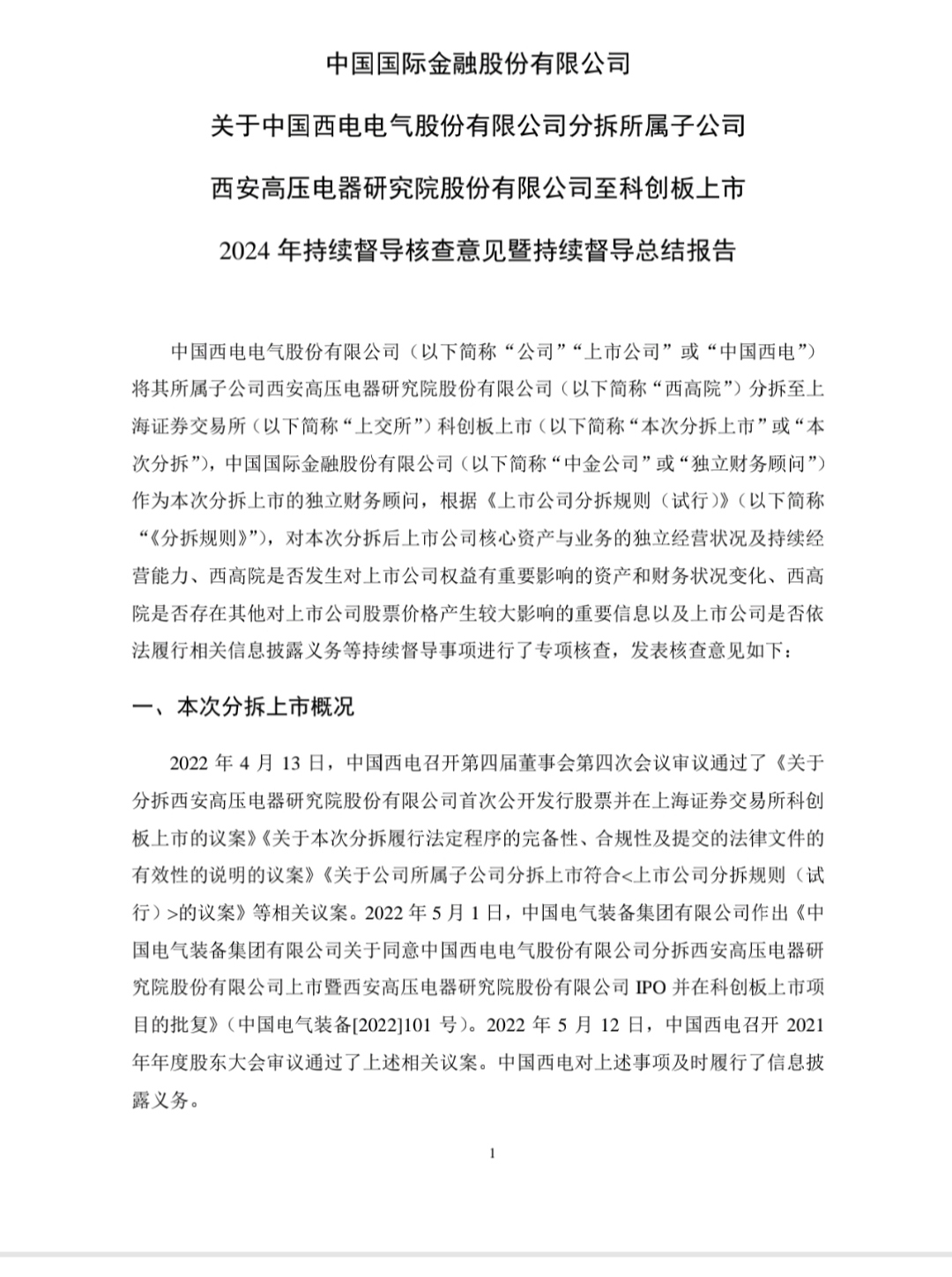 中国国际金融股份有限公司

关于中国西电电气股份有限公司分拆所属子公司

西安高压电器研究院股份有限公司至科创板上市

2024 年持续督导核查意见暨持续督导总结报告

中国西电电气股份有限公司（以下简称“公司”“上市公司”或“中国西电”）将其所属子公司西安高压电器研究院股份有限公司（以下简称“西高院”）分拆至上海证券交易所（以下简称“上交所”）科创板上市（以下简称“本次分拆上市”或“本次分拆”），中国国际金融股份有限公司（以下简称“中金公司”或“独立财务顾问”）作为本次分拆上市的独立财务顾问，根据《上市公司分拆规则（试行）》（以下简称“《分拆规则》”），对本次分拆后上市公司核心资产与业务的独立经营状况及持续经营能力、西高院是否发生对上市公司权益有重要影响的资产和财务状况变化、西高院是否存在其他对上市公司股票价格产生较大影响的重要信息以及上市公司是否依法履行相关信息披露义务等持续督导事项进行了专项核查，发表核查意见如下：

一、本次分拆上市概况

2022 年 4 月 13 日，中国西电召开第四届董事会第四次会议审议通过了《关于分拆西安高压电器研究院股份有限公司首次公开发行股票并在上海证券交易所科创板上市的议案》《关于本次分拆履行法定程序的完备性、合规性及提交的法律文件的有效性的说明的议案》《关于公司所属子公司分拆上市符合<上市公司分拆规则（试行）>的议案》等相关议案。2022 年 5 月 1 日，中国电气装备集团有限公司作出《中国电气装备集团有限公司关于同意中国西电电气股份有限公司分拆西安高压电器研究院股份有限公司上市暨西安高压电器研究院股份有限公司 IPO 并在科创板上市项目的批复》（中国电气装备[2022]101 号）。2022 年 5 月 12 日，中国西电召开 2021 年年度股东大会审议通过了上述相关议案。中国西电对上述事项及时履行了信息披露义务。

1